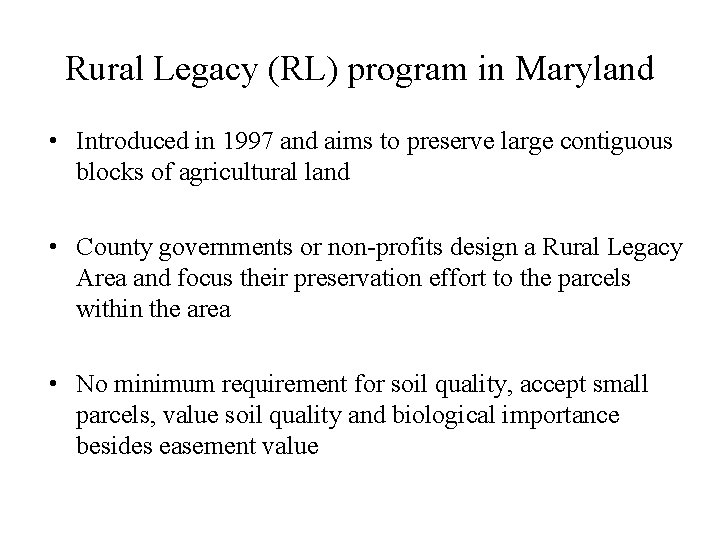 Rural Legacy (RL) program in Maryland

• Introduced in 1997 and aims to preserve large contiguous blocks of agricultural land

• County governments or non-profits design a Rural Legacy Area and focus their preservation effort to the parcels within the area

• No minimum requirement for soil quality, accept small parcels, value soil quality and biological importance besides easement value